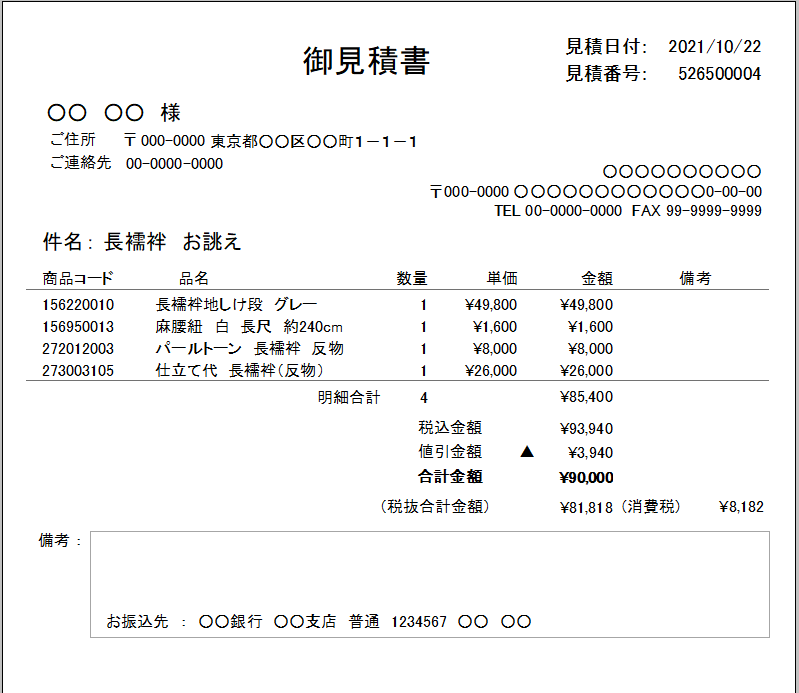 御見積書

見積日付: 2021/10/22
見積番号: 526500004

〇〇 〇〇 様
ご住所 〒000-0000 東京都〇〇区〇〇町1－1－1
ご連絡先 00-0000-0000

〇〇〇〇〇〇〇〇〇〇
〒000-0000 〇〇〇〇〇〇〇〇〇〇〇〇0-00-00
TEL 00-0000-0000 FAX 99-9999-9999

件名: 長襦袢 お誂え

| 商品コード | 品名 | 数量 | 単価 | 金額 | 備考 |
|---|---|---|---|---|---|
| 156220010 | 長襦袢地しけ段 グレー | 1 | ¥49,800 | ¥49,800 | |
| 156950013 | 麻腰紐 白 長尺 約240cm | 1 | ¥1,600 | ¥1,600 | |
| 272012003 | パールトーン 長襦袢 反物 | 1 | ¥8,000 | ¥8,000 | |
| 273003105 | 仕立て代 長襦袢(反物) | 1 | ¥26,000 | ¥26,000 | |

明細合計 4 ¥85,400
税込金額 ¥93,940
値引金額 ▲ ¥3,940
合計金額 ¥90,000
(税抜合計金額) ¥81,818 (消費税) ¥8,182

備考:
お振込先 : 〇〇銀行 〇〇支店 普通 1234567 〇〇 〇〇